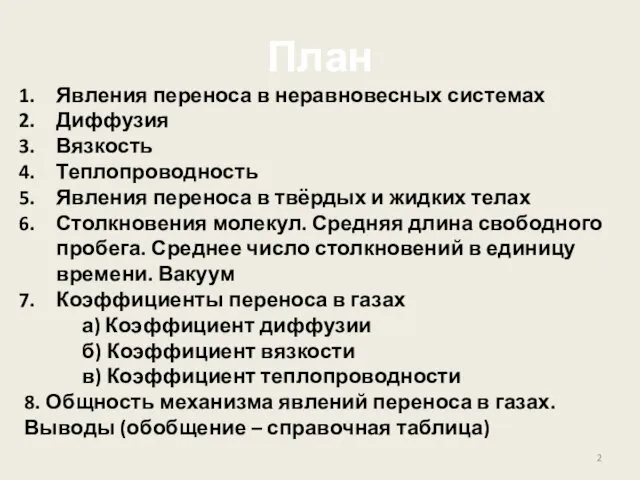 План

1. Явления переноса в неравновесных системах
2. Диффузия
3. Вязкость
4. Теплопроводность
5. Явления переноса в твёрдых и жидких телах
6. Столкновения молекул. Средняя длина свободного пробега. Среднее число столкновений в единицу времени. Вакуум
7. Коэффициенты переноса в газах
а) Коэффициент диффузии
б) Коэффициент вязкости
в) Коэффициент теплопроводности
8. Общность механизма явлений переноса в газах. Выводы (обобщение – справочная таблица)

2